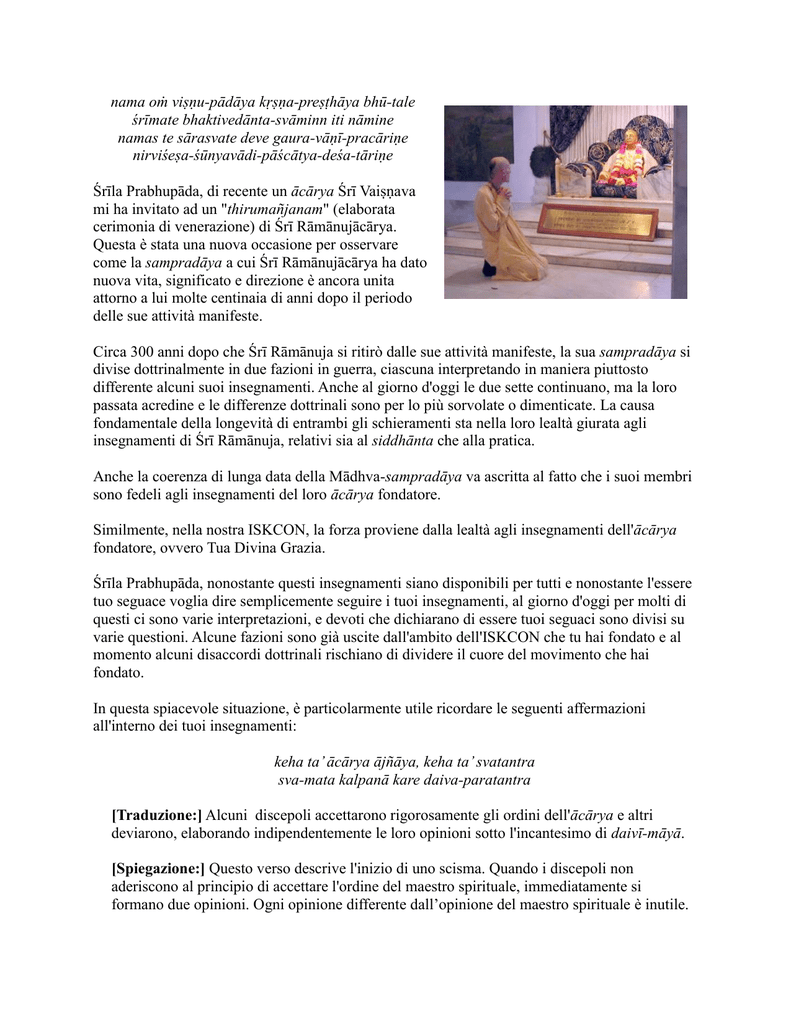 nama oṁ viṣṇu-pādāya kṛṣṇa-preṣṭhāya bhū-tale
śrīmate bhaktivedānta-svāminn iti nāmine
namas te sārasvate deve gaura-vāṇī-pracāriṇe
nirviśeṣa-śūnyavādi-pāścātya-deśa-tāriṇe

Śrīla Prabhupāda, di recente un ācārya Śrī Vaiṣṇava mi ha invitato ad un "thirumañjanam" (elaborata cerimonia di venerazione) di Śrī Rāmānujācārya. Questa è stata una nuova occasione per osservare come la sampradāya a cui Śrī Rāmānujācārya ha dato nuova vita, significato e direzione è ancora unita attorno a lui molte centinaia di anni dopo il periodo delle sue attività manifeste.

Circa 300 anni dopo che Śrī Rāmānuja si ritirò dalle sue attività manifeste, la sua sampradāya si divise dottrinalmente in due fazioni in guerra, ciascuna interpretando in maniera piuttosto differente alcuni suoi insegnamenti. Anche al giorno d'oggi le due sette continuano, ma la loro passata acredine e le differenze dottrinali sono per lo più sorvolate o dimenticate. La causa fondamentale della longevità di entrambi gli schieramenti sta nella loro lealtà giurata agli insegnamenti di Śrī Rāmānuja, relativi sia al siddhānta che alla pratica.

Anche la coerenza di lunga data della Mādhva-sampradāya va ascritta al fatto che i suoi membri sono fedeli agli insegnamenti del loro ācārya fondatore.

Similmente, nella nostra ISKCON, la forza proviene dalla lealtà agli insegnamenti dell'ācārya fondatore, ovvero Tua Divina Grazia.

Śrīla Prabhupāda, nonostante questi insegnamenti siano disponibili per tutti e nonostante l'essere tuo seguace voglia dire semplicemente seguire i tuoi insegnamenti, al giorno d'oggi per molti di questi ci sono varie interpretazioni, e devoti che dichiarano di essere tuoi seguaci sono divisi su varie questioni. Alcune fazioni sono già uscite dall'ambito dell'ISKCON che tu hai fondato e al momento alcuni disaccordi dottrinali rischiano di dividere il cuore del movimento che hai fondato.

In questa spiacevole situazione, è particolarmente utile ricordare le seguenti affermazioni all'interno dei tuoi insegnamenti:

keha ta' ācārya ājñāya, keha ta' svatantra
sva-mata kalpanā kare daiva-paratantra

[Traduzione:] Alcuni discepoli accettarono rigorosamente gli ordini dell'ācārya e altri deviarono, elaborando indipendentemente le loro opinioni sotto l'incantesimo di daivī-māyā.

[Spiegazione:] Questo verso descrive l'inizio di uno scisma. Quando i discepoli non aderiscono al principio di accettare l'ordine del maestro spirituale, immediatamente si formano due opinioni. Ogni opinione differente dall'opinione del maestro spirituale è inutile.